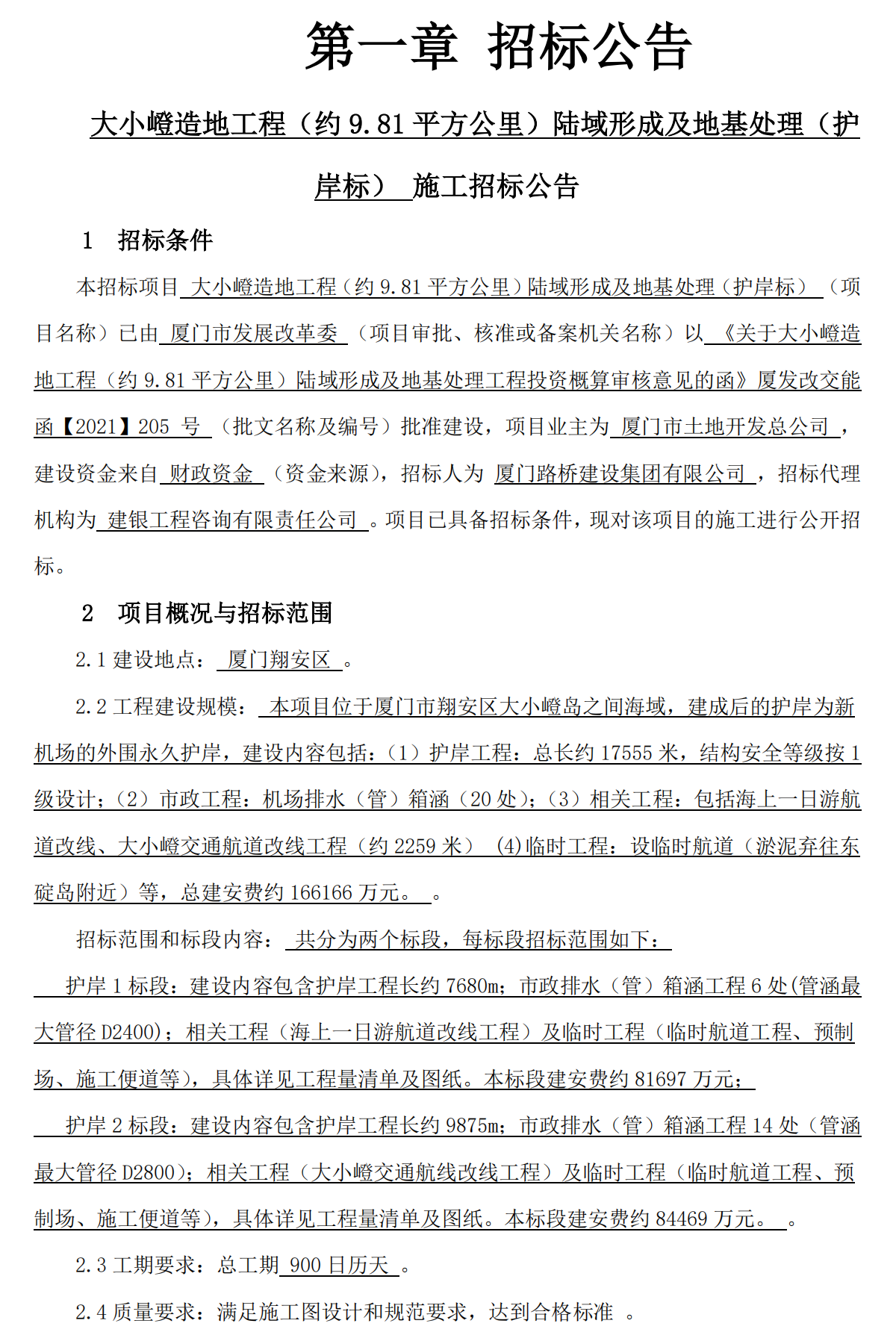 第一章 招标公告

大小嶝造地工程（约 9.81 平方公里）陆域形成及地基处理（护岸标） 施工招标公告

1 招标条件

本招标项目 大小嶝造地工程（约 9.81 平方公里）陆域形成及地基处理（护岸标） （项目名称）已由 厦门市发展改革委 （项目审批、核准或备案机关名称）以 《关于大小嶝造地工程（约 9.81 平方公里）陆域形成及地基处理工程投资概算审核意见的函》厦发改交能函【2021】205 号 （批文名称及编号）批准建设，项目业主为 厦门市土地开发总公司 ，建设资金来自 财政资金 （资金来源），招标人为 厦门路桥建设集团有限公司 ，招标代理机构为 建银工程咨询有限责任公司 。项目已具备招标条件，现对该项目的施工进行公开招标。

2 项目概况与招标范围

2.1 建设地点： 厦门翔安区 。

2.2 工程建设规模： 本项目位于厦门市翔安区大小嶝岛之间海域，建成后的护岸为新机场的外围永久护岸，建设内容包括：（1）护岸工程：总长约 17555 米，结构安全等级按 1 级设计；（2）市政工程：机场排水（管）箱涵（20 处）；（3）相关工程：包括海上一日游航道改线、大小嶝交通航道改线工程（约 2259 米） (4)临时工程：设临时航道（淤泥弃往东碇岛附近）等，总建安费约 166166 万元。 。

招标范围和标段内容： 共分为两个标段，每标段招标范围如下：

护岸 1 标段：建设内容包含护岸工程长约 7680m；市政排水（管）箱涵工程 6 处(管涵最大管径 D2400)；相关工程（海上一日游航道改线工程）及临时工程（临时航道工程、预制场、施工便道等），具体详见工程量清单及图纸。本标段建安费约 81697 万元；

护岸 2 标段：建设内容包含护岸工程长约 9875m；市政排水（管）箱涵工程 14 处（管涵最大管径 D2800)；相关工程（大小嶝交通航线改线工程）及临时工程（临时航道工程、预制场、施工便道等），具体详见工程量清单及图纸。本标段建安费约 84469 万元。 。

2.3 工期要求：总工期 900 日历天 。

2.4 质量要求：满足施工图设计和规范要求，达到合格标准 。